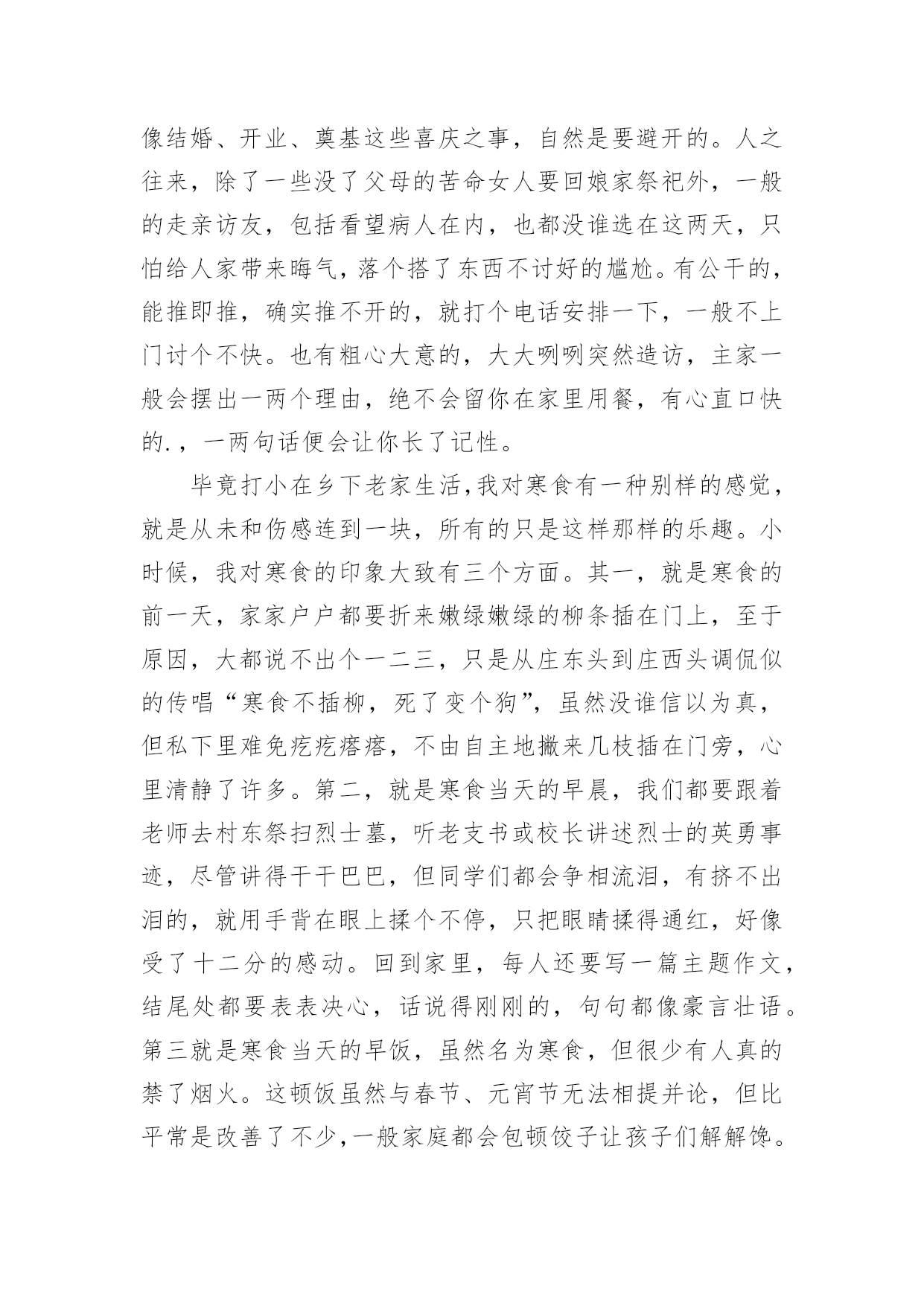 像结婚、开业、奠基这些喜庆之事，自然是要避开的。人之往来，除了一些没了父母的苦命女人要回娘家祭祀外，一般的走亲访友，包括看望病人在内，也都没谁选在这两天，只怕给人家带来晦气，落个搭了东西不讨好的尴尬。有公干的，能推即推，确实推不开的，就打个电话安排一下，一般不上门讨个不快。也有粗心大意的，大大咧咧突然造访，主家一般会摆出一两个理由，绝不会留你在家里用餐，有心直口快的.，一两句话便会让你长了记性。

毕竟打小在乡下老家生活，我对寒食有一种别样的感觉，就是从未和伤感连到一块，所有的只是这样那样的乐趣。小时候，我对寒食的印象大致有三个方面。其一，就是寒食的前一天，家家户户都要折来嫩绿嫩绿的柳条插在门上，至于原因，大都说不出个一二三，只是从庄东头到庄西头调侃似的传唱“寒食不插柳，死了变个狗”，虽然没谁信以为真，但私下里难免疙疙瘩瘩，不由自主地撇来几枝插在门旁，心里清静了许多。第二，就是寒食当天的早晨，我们都要跟着老师去村东祭扫烈士墓，听老支书或校长讲述烈士的英勇事迹，尽管讲得干干巴巴，但同学们都会争相流泪，有挤不出泪的，就用手背在眼上揉个不停，只把眼睛揉得通红，好像受了十二分的感动。回到家里，每人还要写一篇主题作文，结尾处都要表表决心，话说得刚刚的，句句都像豪言壮语。第三就是寒食当天的早饭，虽然名为寒食，但很少有人真的禁了烟火。这顿饭虽然与春节、元宵节无法相提并论，但比平常是改善了不少，一般家庭都会包顿饺子让孩子们解解馋。